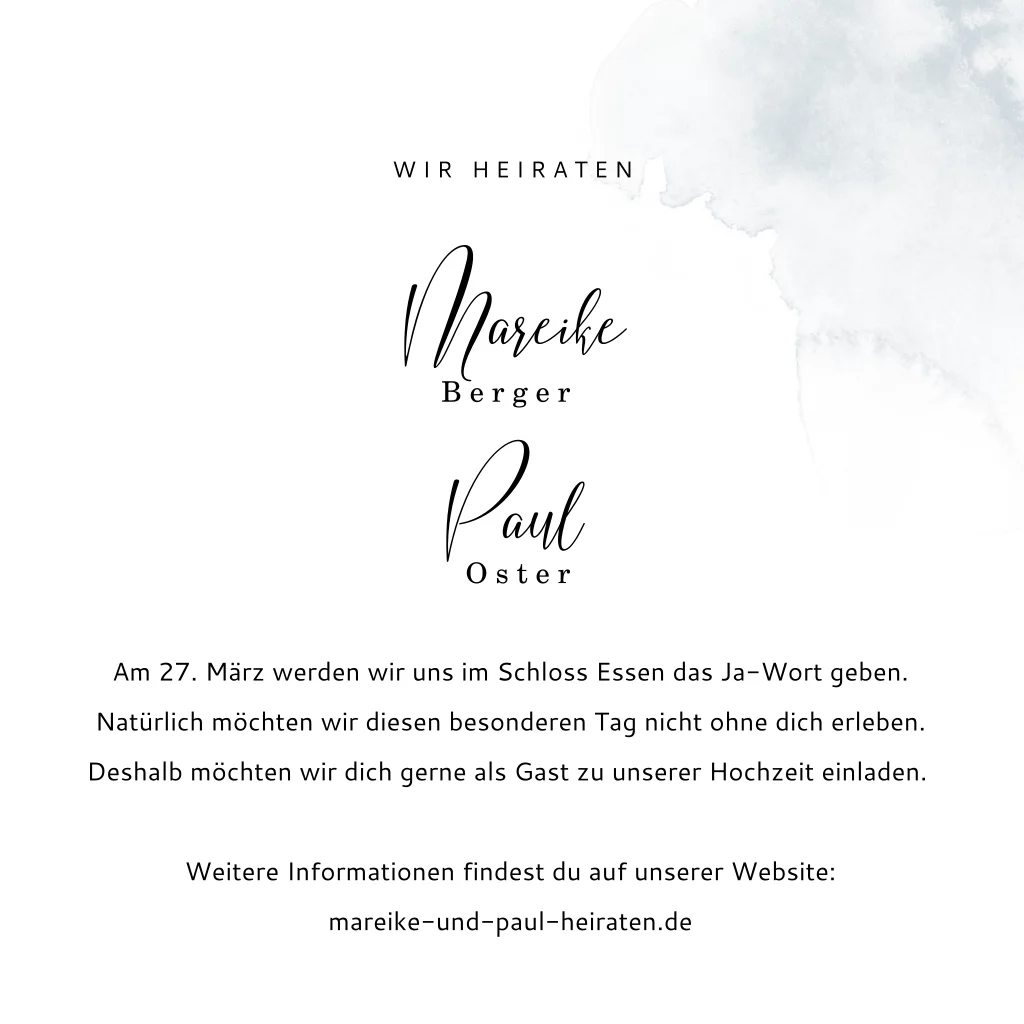 WIR HEIRATEN

Mareike
Berger

Paul
Oster

Am 27. März werden wir uns im Schloss Essen das Ja-Wort geben. Natürlich möchten wir diesen besonderen Tag nicht ohne dich erleben. Deshalb möchten wir dich gerne als Gast zu unserer Hochzeit einladen.

Weitere Informationen findest du auf unserer Website:
mareike-und-paul-heiraten.de